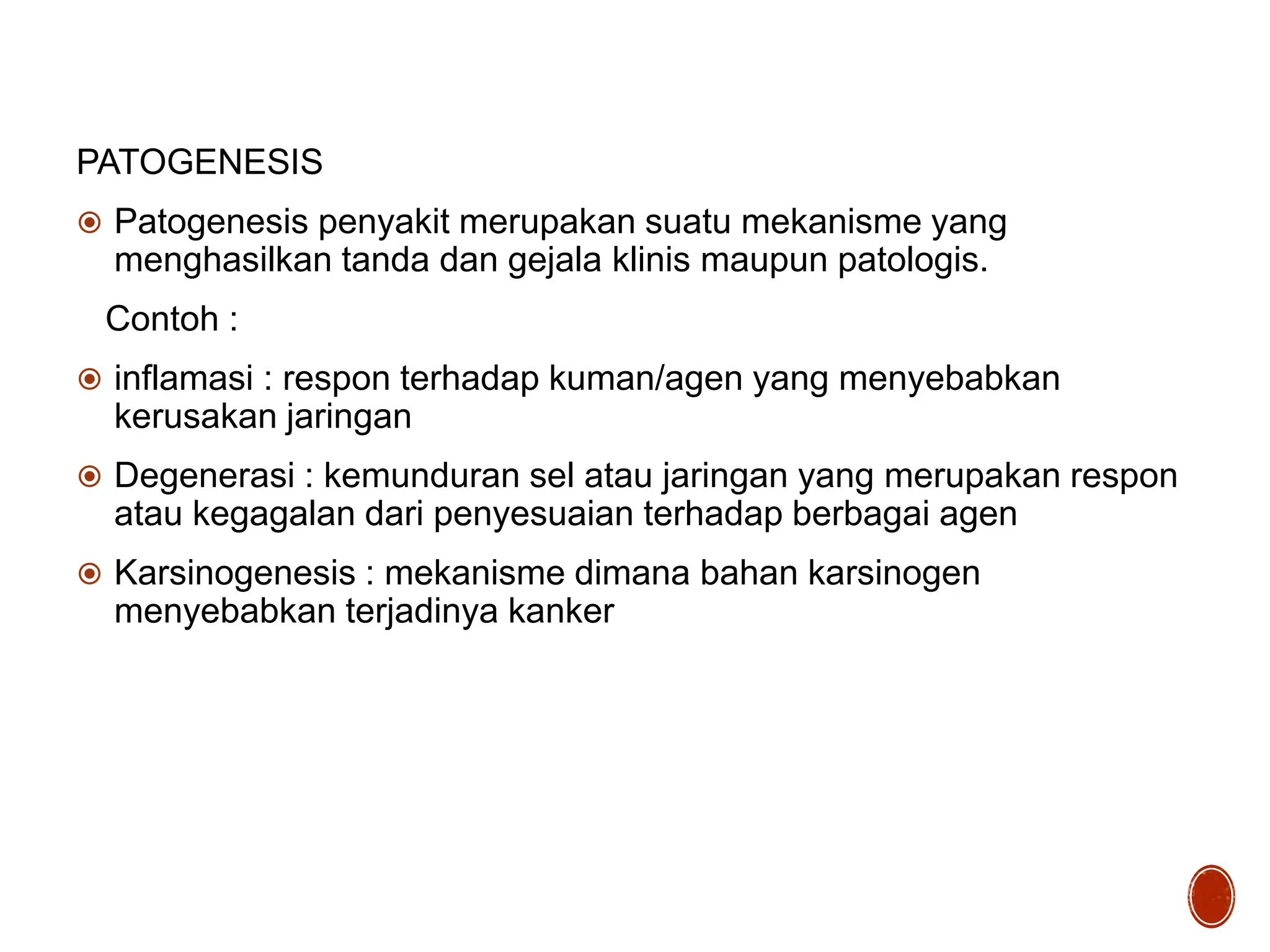 PATOGENESIS

Patogenesis penyakit merupakan suatu mekanisme yang menghasilkan tanda dan gejala klinis maupun patologis.

Contoh :

inflamasi : respon terhadap kuman/agen yang menyebabkan kerusakan jaringan

Degenerasi : kemunduran sel atau jaringan yang merupakan respon atau kegagalan dari penyesuaian terhadap berbagai agen

Karsinogenesis : mekanisme dimana bahan karsinogen menyebabkan terjadinya kanker